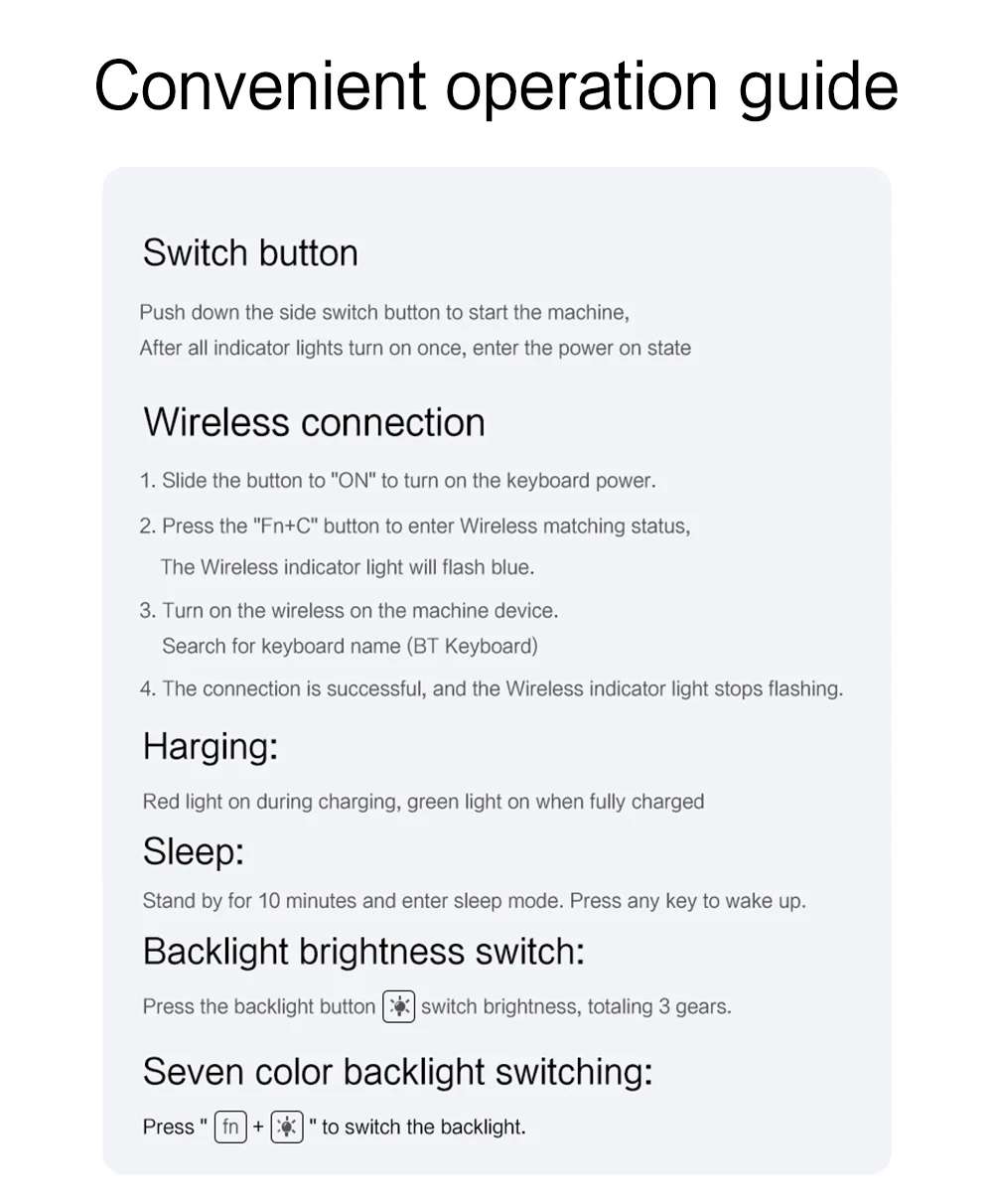 Convenient operation guide

Switch button

Push down the side switch button to start the machine,
After all indicator lights turn on once, enter the power on state

Wireless connection

1. Slide the button to "ON" to turn on the keyboard power.

2. Press the "Fn+C" button to enter Wireless matching status,
The Wireless indicator light will flash blue.

3. Turn on the wireless on the machine device.
Search for keyboard name (BT Keyboard)

4. The connection is successful, and the Wireless indicator light stops flashing.

Harging:

Red light on during charging, green light on when fully charged

Sleep:

Stand by for 10 minutes and enter sleep mode. Press any key to wake up.

Backlight brightness switch:

Press the backlight button switch brightness, totaling 3 gears.

Seven color backlight switching:

Press " fn + " to switch the backlight.